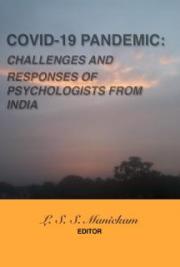 COVID-19 PANDEMIC:
CHALLENGES AND RESPONSES OF PSYCHOLOGISTS FROM INDIA

L. S. S. Manickam
EDITOR